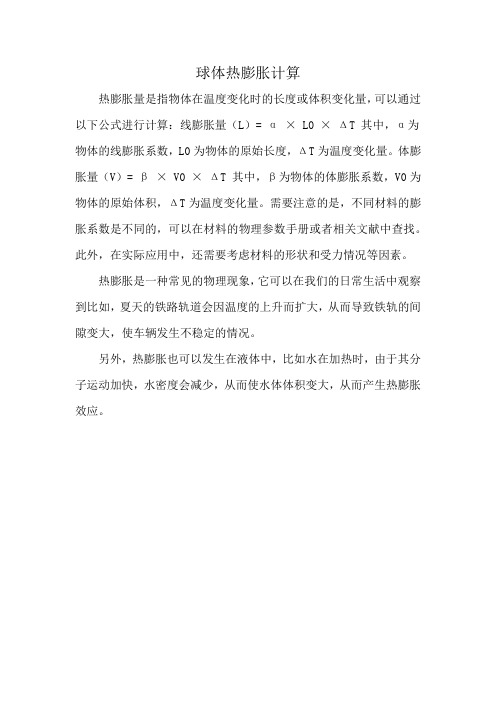 球体热膨胀计算

热膨胀量是指物体在温度变化时的长度或体积变化量，可以通过以下公式进行计算：线膨胀量（L）= α × L0 × ΔT 其中，α为物体的线膨胀系数，L0为物体的原始长度，ΔT为温度变化量。体膨胀量（V）= β × V0 × ΔT 其中，β为物体的体膨胀系数，V0为物体的原始体积，ΔT为温度变化量。需要注意的是，不同材料的膨胀系数是不同的，可以在材料的物理参数手册或者相关文献中查找。此外，在实际应用中，还需要考虑材料的形状和受力情况等因素。

热膨胀是一种常见的物理现象，它可以在我们的日常生活中观察到比如，夏天的铁路轨道会因温度的上升而扩大，从而导致铁轨的间隙变大，使车辆发生不稳定的情况。

另外，热膨胀也可以发生在液体中，比如水在加热时，由于其分子运动加快，水密度会减少，从而使水体体积变大，从而产生热膨胀效应。